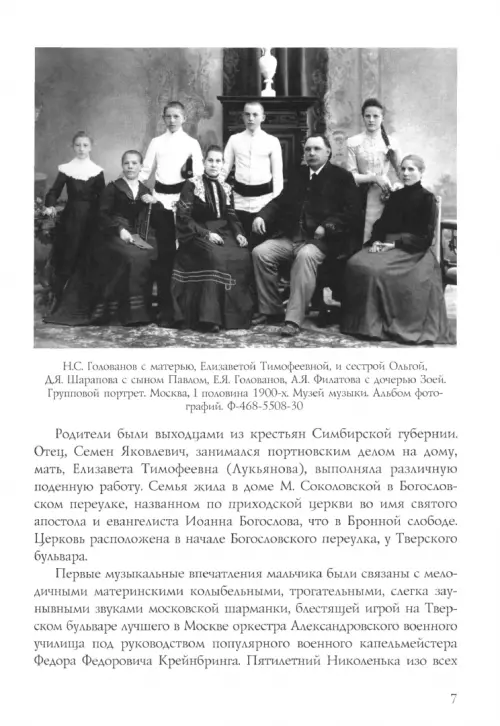 Н.С. Голованов с матерью, Елизаветой Тимофеевной, и сестрой Ольгой, Д.Я. Шарапова с сыном Павлом, Е.Я. Голованов, А.Я. Филатова с дочерью Зоей. Групповой портрет. Москва, 1 половина 1900-х. Музей музыки. Альбом фотографий. Ф-468-5508-30

Родители были выходцами из крестьян Симбирской губернии. Отец, Семен Яковлевич, занимался портновским делом на дому, мать, Елизавета Тимофеевна (Лукьянова), выполняла различную поденную работу. Семья жила в доме М. Соколовской в Богословском переулке, названном по приходской церкви во имя святого апостола и евангелиста Иоанна Богослова, что в Бронной слободе. Церковь расположена в начале Богословского переулка, у Тверского бульвара.

Первые музыкальные впечатления мальчика были связаны с мелодичными материнскими колыбельными, трогательными, слегка заунывными звуками московской шарманки, блестящей игрой на Тверском бульваре лучшего в Москве оркестра Александровского военного училища под руководством популярного военного капельмейстера Федора Федоровича Крейнбринга. Пятилетний Николенька изо всех

7